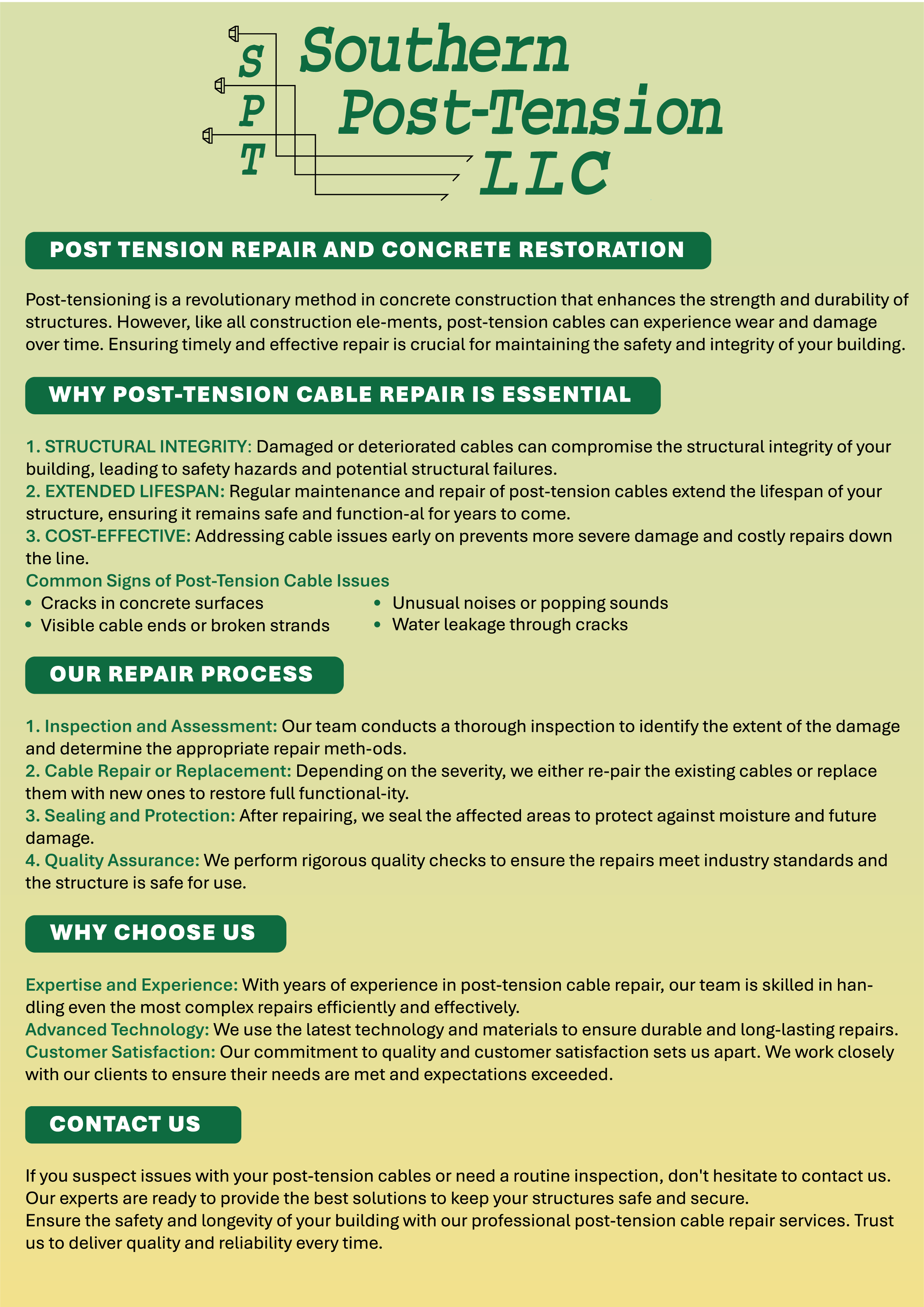 S
P
T
Southern Post-Tension LLC

POST TENSION REPAIR AND CONCRETE RESTORATION

Post-tensioning is a revolutionary method in concrete construction that enhances the strength and durability of structures. However, like all construction ele-ments, post-tension cables can experience wear and damage over time. Ensuring timely and effective repair is crucial for maintaining the safety and integrity of your building.

WHY POST-TENSION CABLE REPAIR IS ESSENTIAL

1. STRUCTURAL INTEGRITY: Damaged or deteriorated cables can compromise the structural integrity of your building, leading to safety hazards and potential structural failures.
2. EXTENDED LIFESPAN: Regular maintenance and repair of post-tension cables extend the lifespan of your structure, ensuring it remains safe and function-al for years to come.
3. COST-EFFECTIVE: Addressing cable issues early on prevents more severe damage and costly repairs down the line.
Common Signs of Post-Tension Cable Issues
• Cracks in concrete surfaces
• Visible cable ends or broken strands
• Unusual noises or popping sounds
• Water leakage through cracks

OUR REPAIR PROCESS

1. Inspection and Assessment: Our team conducts a thorough inspection to identify the extent of the damage and determine the appropriate repair meth-ods.
2. Cable Repair or Replacement: Depending on the severity, we either re-pair the existing cables or replace them with new ones to restore full functional-ity.
3. Sealing and Protection: After repairing, we seal the affected areas to protect against moisture and future damage.
4. Quality Assurance: We perform rigorous quality checks to ensure the repairs meet industry standards and the structure is safe for use.

WHY CHOOSE US

Expertise and Experience: With years of experience in post-tension cable repair, our team is skilled in handling even the most complex repairs efficiently and effectively.
Advanced Technology: We use the latest technology and materials to ensure durable and long-lasting repairs.
Customer Satisfaction: Our commitment to quality and customer satisfaction sets us apart. We work closely with our clients to ensure their needs are met and expectations exceeded.

CONTACT US

If you suspect issues with your post-tension cables or need a routine inspection, don't hesitate to contact us. Our experts are ready to provide the best solutions to keep your structures safe and secure.
Ensure the safety and longevity of your building with our professional post-tension cable repair services. Trust us to deliver quality and reliability every time.